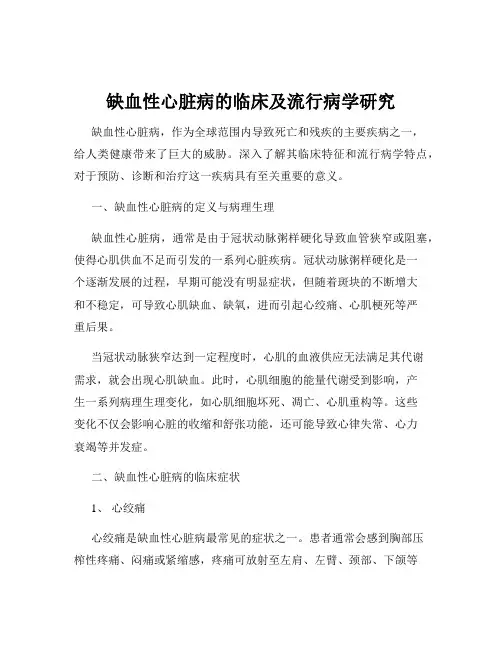 缺血性心脏病的临床及流行病学研究

缺血性心脏病，作为全球范围内导致死亡和残疾的主要疾病之一，给人类健康带来了巨大的威胁。深入了解其临床特征和流行病学特点，对于预防、诊断和治疗这一疾病具有至关重要的意义。

一、缺血性心脏病的定义与病理生理

缺血性心脏病，通常是由于冠状动脉粥样硬化导致血管狭窄或阻塞，使得心肌供血不足而引发的一系列心脏疾病。冠状动脉粥样硬化是一个逐渐发展的过程，早期可能没有明显症状，但随着斑块的不断增大和不稳定，可导致心肌缺血、缺氧，进而引起心绞痛、心肌梗死等严重后果。

当冠状动脉狭窄达到一定程度时，心肌的血液供应无法满足其代谢需求，就会出现心肌缺血。此时，心肌细胞的能量代谢受到影响，产生一系列病理生理变化，如心肌细胞坏死、凋亡、心肌重构等。这些变化不仅会影响心脏的收缩和舒张功能，还可能导致心律失常、心力衰竭等并发症。

二、缺血性心脏病的临床症状

1、 心绞痛

心绞痛是缺血性心脏病最常见的症状之一。患者通常会感到胸部压榨性疼痛、闷痛或紧缩感，疼痛可放射至左肩、左臂、颈部、下颌等